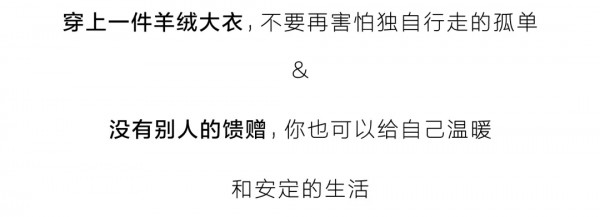 穿上一件羊绒大衣，不要再害怕独自行走的孤单

&

没有别人的馈赠，你也可以给自己温暖

和安定的生活